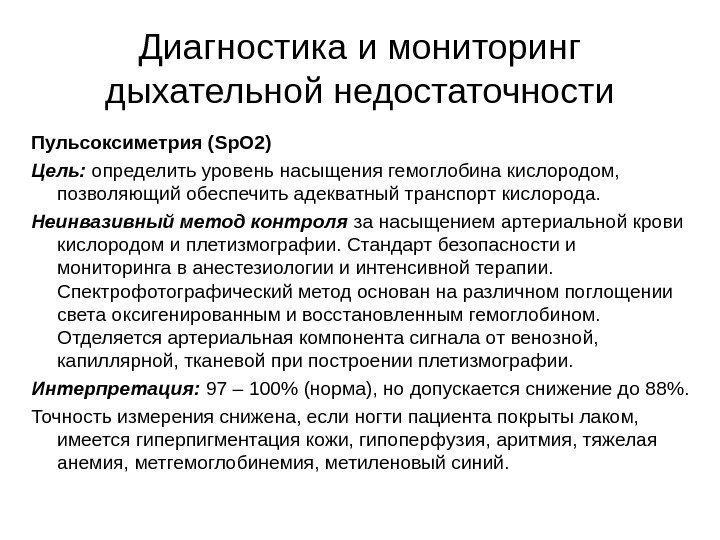 Диагностика и мониторинг дыхательной недостаточности

Пульсоксиметрия (SpO2)

Цель: определить уровень насыщения гемоглобина кислородом, позволяющий обеспечить адекватный транспорт кислорода.

Неинвазивный метод контроля за насыщением артериальной крови кислородом и плетизмографии. Стандарт безопасности и мониторинга в анестезиологии и интенсивной терапии. Спектрофотографический метод основан на различном поглощении света оксигенированным и восстановленным гемоглобином. Отделяется артериальная компонента сигнала от венозной, капиллярной, тканевой при построении плетизмографии.

Интерпретация: 97 – 100% (норма), но допускается снижение до 88%.

Точность измерения снижена, если ногти пациента покрыты лаком, имеется гиперпигментация кожи, гипоперфузия, аритмия, тяжелая анемия, метгемоглобинемия, метиленовый синий.